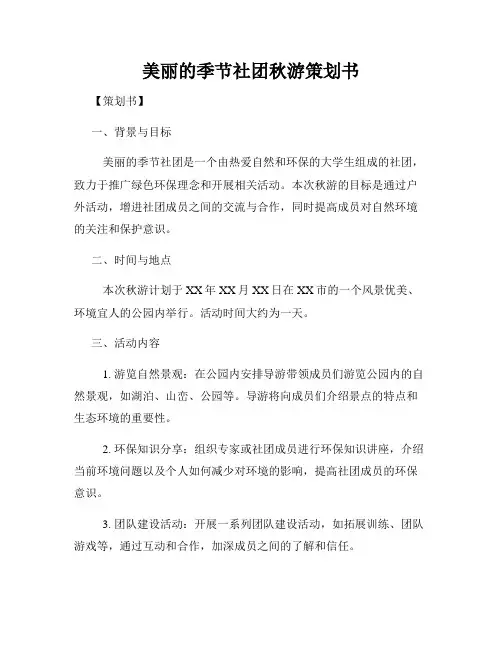 美丽的季节社团秋游策划书

【策划书】

一、背景与目标

美丽的季节社团是一个由热爱自然和环保的大学生组成的社团，致力于推广绿色环保理念和开展相关活动。本次秋游的目标是通过户外活动，增进社团成员之间的交流与合作，同时提高成员对自然环境的关注和保护意识。

二、时间与地点

本次秋游计划于XX年XX月XX日在XX市的一个风景优美、环境宜人的公园内举行。活动时间大约为一天。

三、活动内容

1. 游览自然景观：在公园内安排导游带领成员们游览公园内的自然景观，如湖泊、山峦、公园等。导游将向成员们介绍景点的特点和生态环境的重要性。

2. 环保知识分享：组织专家或社团成员进行环保知识讲座，介绍当前环境问题以及个人如何减少对环境的影响，提高社团成员的环保意识。

3. 团队建设活动：开展一系列团队建设活动，如拓展训练、团队游戏等，通过互动和合作，加深成员之间的了解和信任。